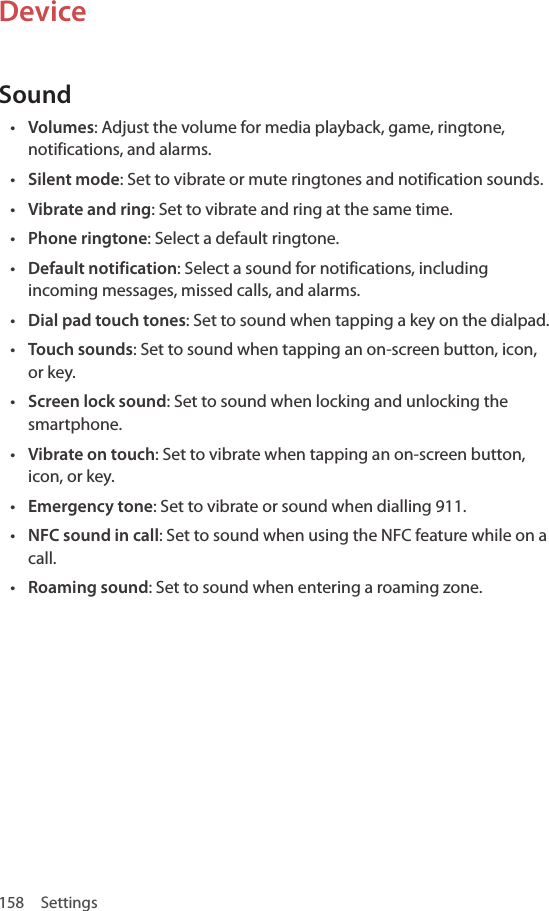 Device

Sound

• Volumes: Adjust the volume for media playback, game, ringtone, notifications, and alarms.
• Silent mode: Set to vibrate or mute ringtones and notification sounds.
• Vibrate and ring: Set to vibrate and ring at the same time.
• Phone ringtone: Select a default ringtone.
• Default notification: Select a sound for notifications, including incoming messages, missed calls, and alarms.
• Dial pad touch tones: Set to sound when tapping a key on the dialpad.
• Touch sounds: Set to sound when tapping an on-screen button, icon, or key.
• Screen lock sound: Set to sound when locking and unlocking the smartphone.
• Vibrate on touch: Set to vibrate when tapping an on-screen button, icon, or key.
• Emergency tone: Set to vibrate or sound when dialling 911.
• NFC sound in call: Set to sound when using the NFC feature while on a call.
• Roaming sound: Set to sound when entering a roaming zone.

158 Settings